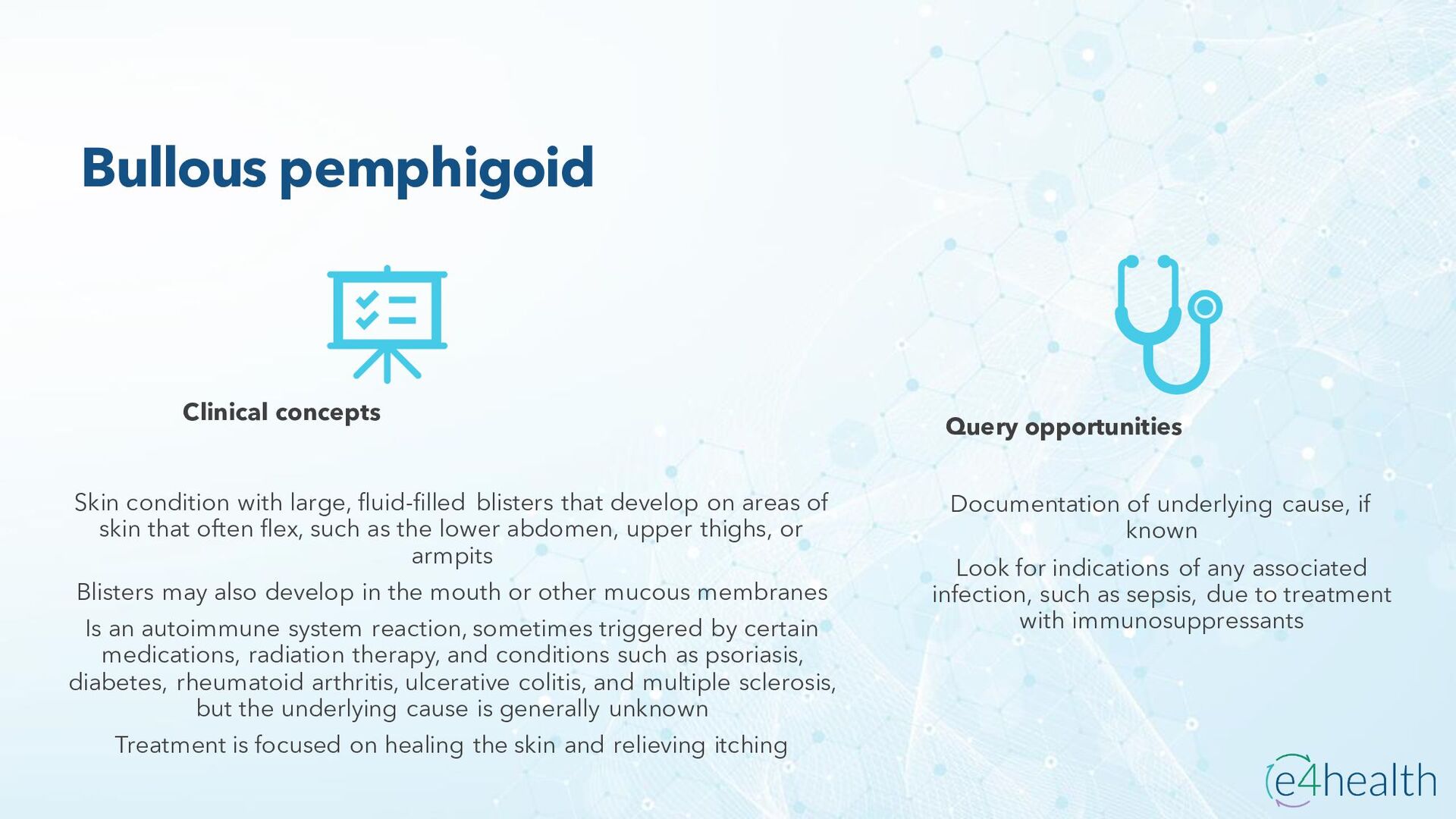 Bullous pemphigoid

Clinical concepts

Skin condition with large, fluid-filled blisters that develop on areas of skin that often flex, such as the lower abdomen, upper thighs, or armpits

Blisters may also develop in the mouth or other mucous membranes

Is an autoimmune system reaction, sometimes triggered by certain medications, radiation therapy, and conditions such as psoriasis, diabetes, rheumatoid arthritis, ulcerative colitis, and multiple sclerosis, but the underlying cause is generally unknown

Treatment is focused on healing the skin and relieving itching

Query opportunities

Documentation of underlying cause, if known

Look for indications of any associated infection, such as sepsis, due to treatment with immunosuppressants

e4health